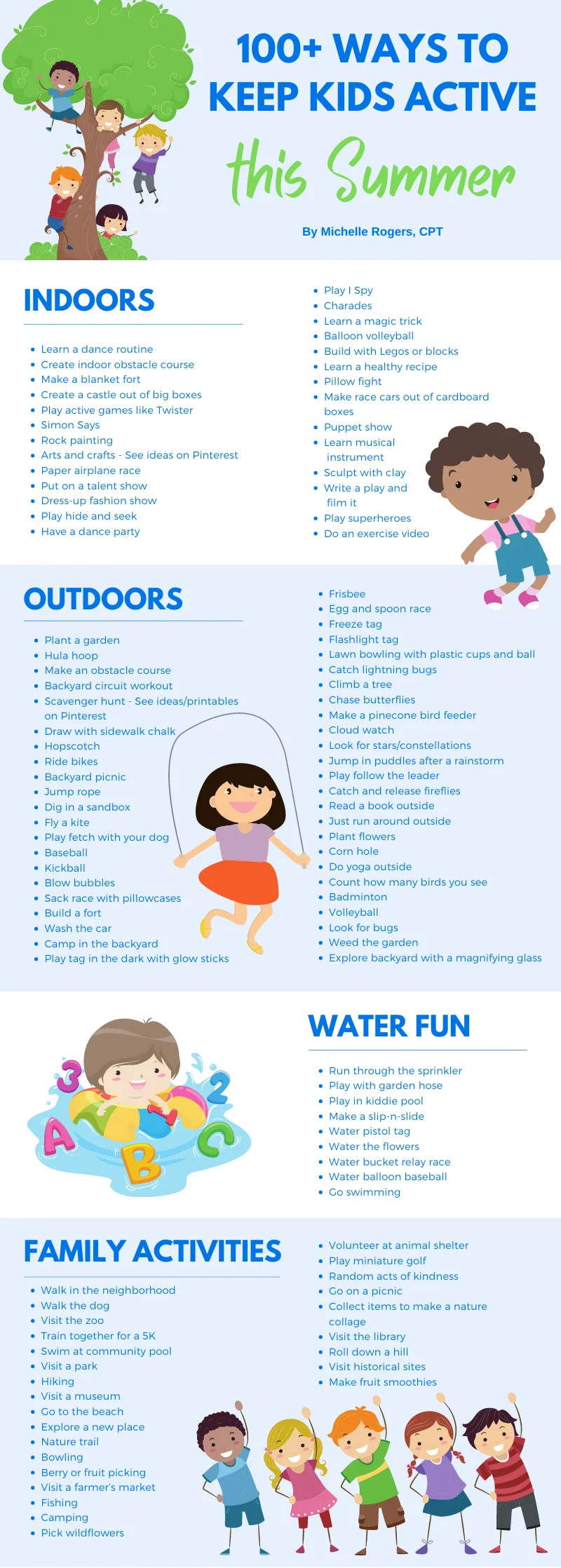 100+ WAYS TO KEEP KIDS ACTIVE

this Summer

By Michelle Rogers, CPT

INDOORS

• Learn a dance routine
• Create indoor obstacle course
• Make a blanket fort
• Create a castle out of big boxes
• Play active games like Twister
• Simon Says
• Rock painting
• Arts and crafts - See ideas on Pinterest
• Paper airplane race
• Put on a talent show
• Dress-up fashion show
• Play hide and seek
• Have a dance party

• Play I Spy
• Charades
• Learn a magic trick
• Balloon volleyball
• Build with Legos or blocks
• Learn a healthy recipe
• Pillow fight
• Make race cars out of cardboard boxes
• Puppet show
• Learn musical instrument
• Sculpt with clay
• Write a play and film it
• Play superheroes
• Do an exercise video

OUTDOORS

• Plant a garden
• Hula hoop
• Make an obstacle course
• Backyard circuit workout
• Scavenger hunt - See ideas/printables on Pinterest
• Draw with sidewalk chalk
• Hopscotch
• Ride bikes
• Backyard picnic
• Jump rope
• Dig in a sandbox
• Fly a kite
• Play fetch with your dog
• Baseball
• Kickball
• Blow bubbles
• Sack race with pillowcases
• Build a fort
• Wash the car
• Camp in the backyard
• Play tag in the dark with glow sticks

• Frisbee
• Egg and spoon race
• Freeze tag
• Flashlight tag
• Lawn bowling with plastic cups and ball
• Catch lightning bugs
• Climb a tree
• Chase butterflies
• Make a pinecone bird feeder
• Cloud watch
• Look for stars/constellations
• Jump in puddles after a rainstorm
• Play follow the leader
• Catch and release fireflies
• Read a book outside
• Just run around outside
• Plant flowers
• Corn hole
• Do yoga outside
• Count how many birds you see
• Badminton
• Volleyball
• Look for bugs
• Weed the garden
• Explore backyard with a magnifying glass

WATER FUN

• Run through the sprinkler
• Play with garden hose
• Play in kiddie pool
• Make a slip-n-slide
• Water pistol tag
• Water the flowers
• Water bucket relay race
• Water balloon baseball
• Go swimming

FAMILY ACTIVITIES

• Walk in the neighborhood
• Walk the dog
• Visit the zoo
• Train together for a 5K
• Swim at community pool
• Visit a park
• Hiking
• Visit a museum
• Go to the beach
• Explore a new place
• Nature trail
• Bowling
• Berry or fruit picking
• Visit a farmer's market
• Fishing
• Camping
• Pick wildflowers

• Volunteer at animal shelter
• Play miniature golf
• Random acts of kindness
• Go on a picnic
• Collect items to make a nature collage
• Visit the library
• Roll down a hill
• Visit historical sites
• Make fruit smoothies